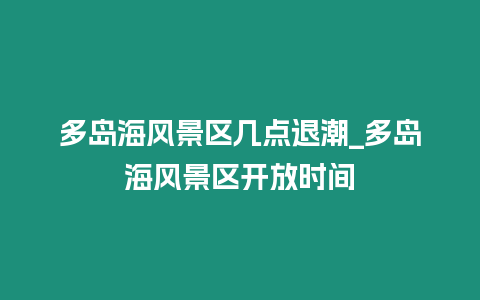 多岛海风景区几点退潮_多岛海风景区开放时间